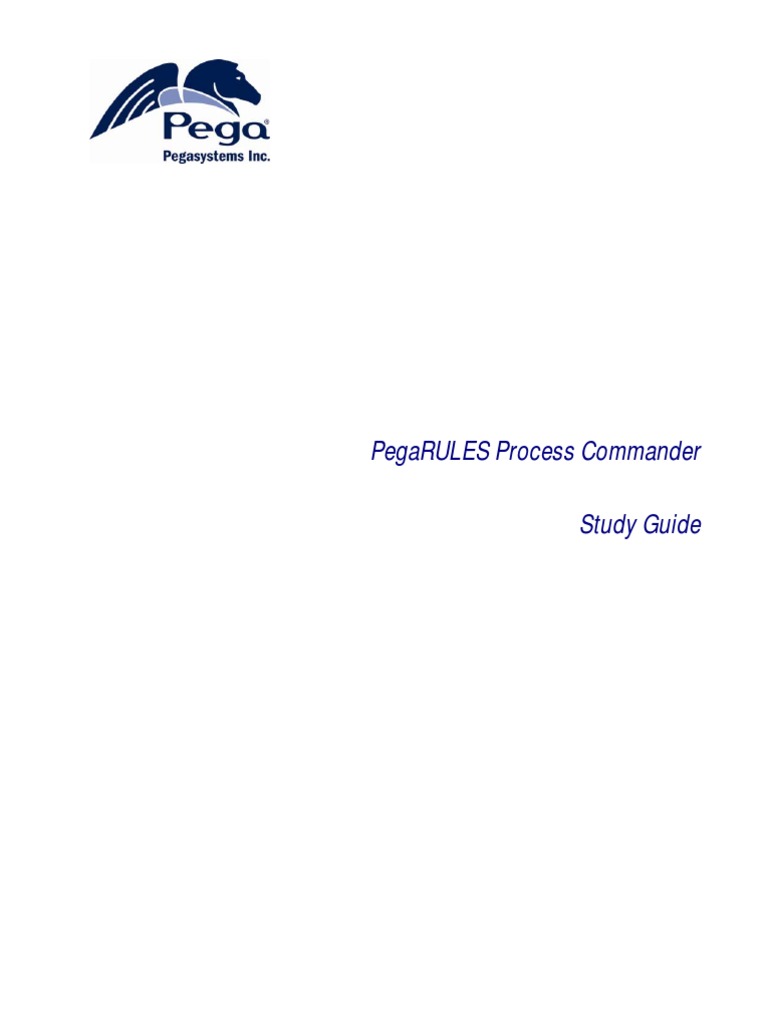 Pega®
Pegasystems Inc.

PegaRULES Process Commander

Study Guide